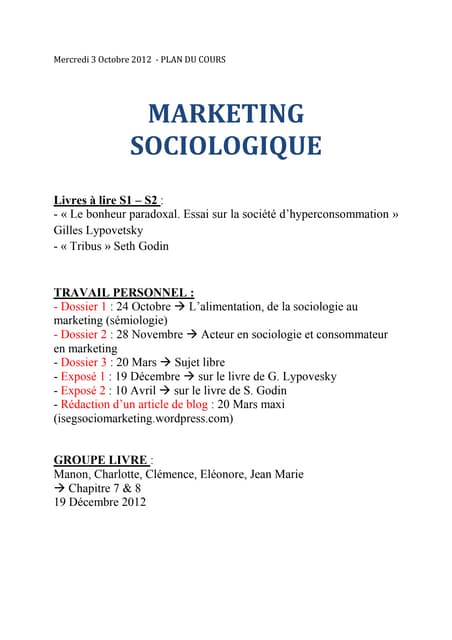 Mercredi 3 Octobre 2012 - PLAN DU COURS

MARKETING SOCIOLOGIQUE

Livres à lire S1 – S2 :
- « Le bonheur paradoxal. Essai sur la société d'hyperconsommation » Gilles Lypovetsky
- « Tribus » Seth Godin

TRAVAIL PERSONNEL :
- Dossier 1 : 24 Octobre → L'alimentation, de la sociologie au marketing (sémiologie)
- Dossier 2 : 28 Novembre → Acteur en sociologie et consommateur en marketing
- Dossier 3 : 20 Mars → Sujet libre
- Exposé 1 : 19 Décembre → sur le livre de G. Lypovesky
- Exposé 2 : 10 Avril → sur le livre de S. Godin
- Rédaction d'un article de blog : 20 Mars maxi (isegsociomarketing.wordpress.com)

GROUPE LIVRE :
Manon, Charlotte, Clémence, Eléonore, Jean Marie
→ Chapitre 7 & 8
19 Décembre 2012